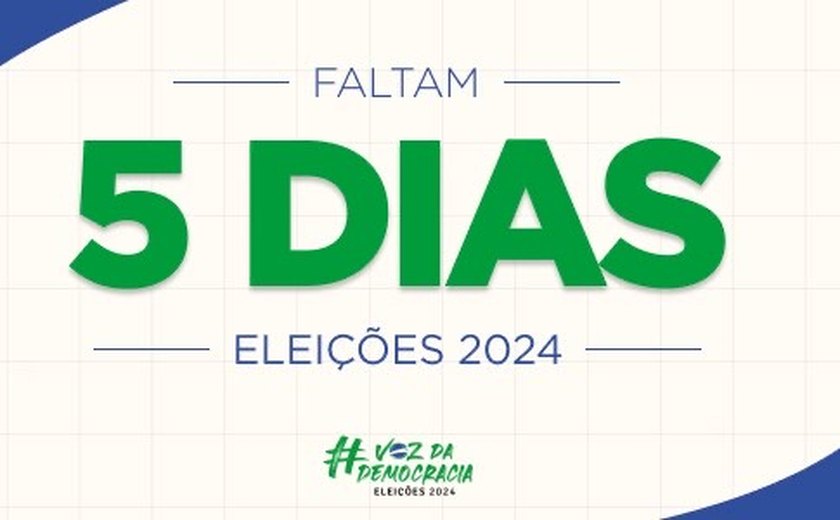 FALTAM

5 DIAS

ELEIÇÕES 2024

#VOZ DA DEMOCRACIA
ELEIÇÕES 2024